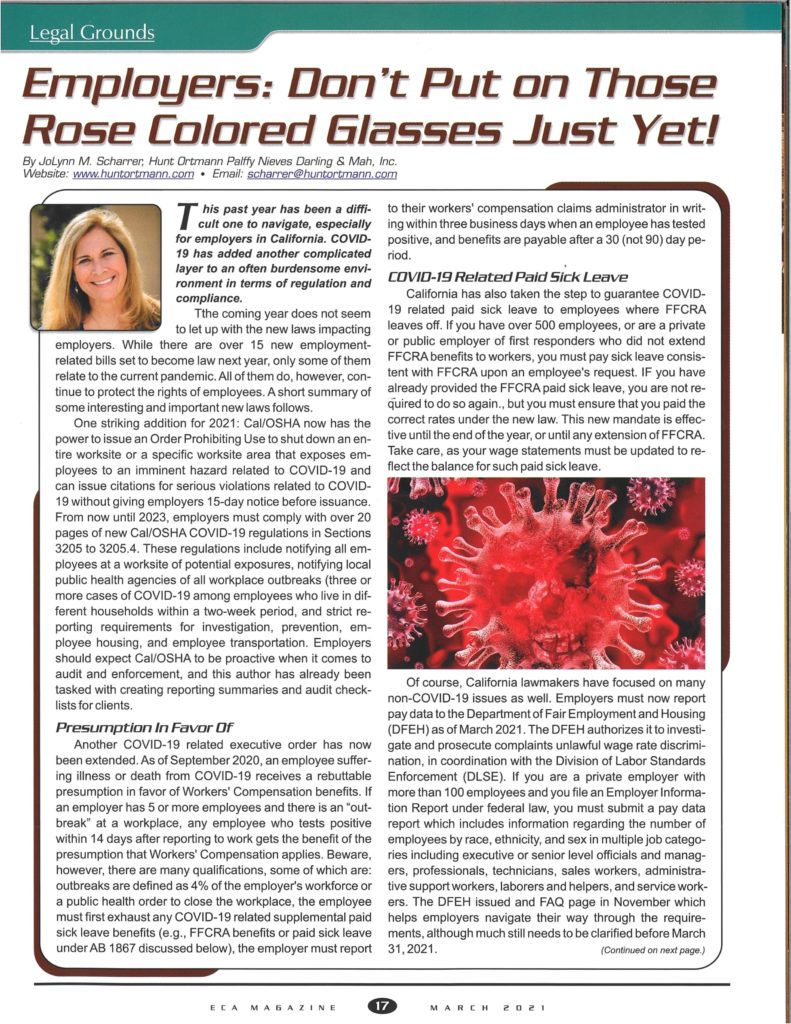 Legal Grounds

Employers: Don't Put on Those Rose Colored Glasses Just Yet!

By JoLynn M. Scharrer, Hunt Ortmann Palffy Nieves Darling & Mah, Inc.
Website: www.huntortmann.com • Email: scharrer@huntortmann.com

This past year has been a difficult one to navigate, especially for employers in California. COVID-19 has added another complicated layer to an often burdensome environment in terms of regulation and compliance.

Tthe coming year does not seem to let up with the new laws impacting employers. While there are over 15 new employment-related bills set to become law next year, only some of them relate to the current pandemic. All of them do, however, continue to protect the rights of employees. A short summary of some interesting and important new laws follows.

One striking addition for 2021: Cal/OSHA now has the power to issue an Order Prohibiting Use to shut down an entire worksite or a specific worksite area that exposes employees to an imminent hazard related to COVID-19 and can issue citations for serious violations related to COVID-19 without giving employers 15-day notice before issuance. From now until 2023, employers must comply with over 20 pages of new Cal/OSHA COVID-19 regulations in Sections 3205 to 3205.4. These regulations include notifying all employees at a worksite of potential exposures, notifying local public health agencies of all workplace outbreaks (three or more cases of COVID-19 among employees who live in different households within a two-week period, and strict reporting requirements for investigation, prevention, employee housing, and employee transportation. Employers should expect Cal/OSHA to be proactive when it comes to audit and enforcement, and this author has already been tasked with creating reporting summaries and audit checklists for clients.

Presumption In Favor Of

Another COVID-19 related executive order has now been extended. As of September 2020, an employee suffering illness or death from COVID-19 receives a rebuttable presumption in favor of Workers' Compensation benefits. If an employer has 5 or more employees and there is an "outbreak" at a workplace, any employee who tests positive within 14 days after reporting to work gets the benefit of the presumption that Workers' Compensation applies. Beware, however, there are many qualifications, some of which are: outbreaks are defined as 4% of the employer's workforce or a public health order to close the workplace, the employee must first exhaust any COVID-19 related supplemental paid sick leave benefits (e.g., FFCRA benefits or paid sick leave under AB 1867 discussed below), the employer must report to their workers' compensation claims administrator in writing within three business days when an employee has tested positive, and benefits are payable after a 30 (not 90) day period.

COVID-19 Related Paid Sick Leave

California has also taken the step to guarantee COVID-19 related paid sick leave to employees where FFCRA leaves off. If you have over 500 employees, or are a private or public employer of first responders who did not extend FFCRA benefits to workers, you must pay sick leave consistent with FFCRA upon an employee's request. IF you have already provided the FFCRA paid sick leave, you are not required to do so again., but you must ensure that you paid the correct rates under the new law. This new mandate is effective until the end of the year, or until any extension of FFCRA. Take care, as your wage statements must be updated to reflect the balance for such paid sick leave.

Of course, California lawmakers have focused on many non-COVID-19 issues as well. Employers must now report pay data to the Department of Fair Employment and Housing (DFEH) as of March 2021. The DFEH authorizes it to investigate and prosecute complaints unlawful wage rate discrimination, in coordination with the Division of Labor Standards Enforcement (DLSE). If you are a private employer with more than 100 employees and you file an Employer Information Report under federal law, you must submit a pay data report which includes information regarding the number of employees by race, ethnicity, and sex in multiple job categories including executive or senior level officials and managers, professionals, technicians, sales workers, administrative support workers, laborers and helpers, and service workers. The DFEH issued and FAQ page in November which helps employers navigate their way through the requirements, although much still needs to be clarified before March 31, 2021.

(Continued on next page.)

ECA MAGAZINE 17 MARCH 2021